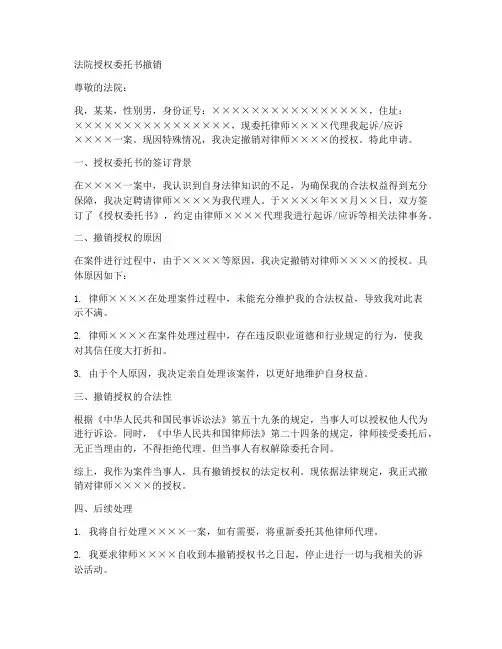 法院授权委托书撤销

尊敬的法院：

我，某某，性别男，身份证号：××××××××××××××××，住址：××××××××××××××××，现委托律师××××代理我起诉/应诉××××一案。现因特殊情况，我决定撤销对律师××××的授权。特此申请。

一、授权委托书的签订背景

在××××一案中，我认识到自身法律知识的不足，为确保我的合法权益得到充分保障，我决定聘请律师××××为我代理人。于××××年××月××日，双方签订了《授权委托书》，约定由律师××××代理我进行起诉/应诉等相关法律事务。

二、撤销授权的原因

在案件进行过程中，由于××××等原因，我决定撤销对律师××××的授权。具体原因如下：

1. 律师××××在处理案件过程中，未能充分维护我的合法权益，导致我对此表示不满。

2. 律师××××在案件处理过程中，存在违反职业道德和行业规定的行为，使我对其信任度大打折扣。

3. 由于个人原因，我决定亲自处理该案件，以更好地维护自身权益。

三、撤销授权的合法性

根据《中华人民共和国民事诉讼法》第五十九条的规定，当事人可以授权他人代为进行诉讼。同时，《中华人民共和国律师法》第二十四条的规定，律师接受委托后，无正当理由的，不得拒绝代理，但当事人有权解除委托合同。

综上，我作为案件当事人，具有撤销授权的法定权利。现依据法律规定，我正式撤销对律师××××的授权。

四、后续处理

1. 我将自行处理××××一案，如有需要，将重新委托其他律师代理。

2. 我要求律师××××自收到本撤销授权书之日起，停止进行一切与我相关的诉讼活动。